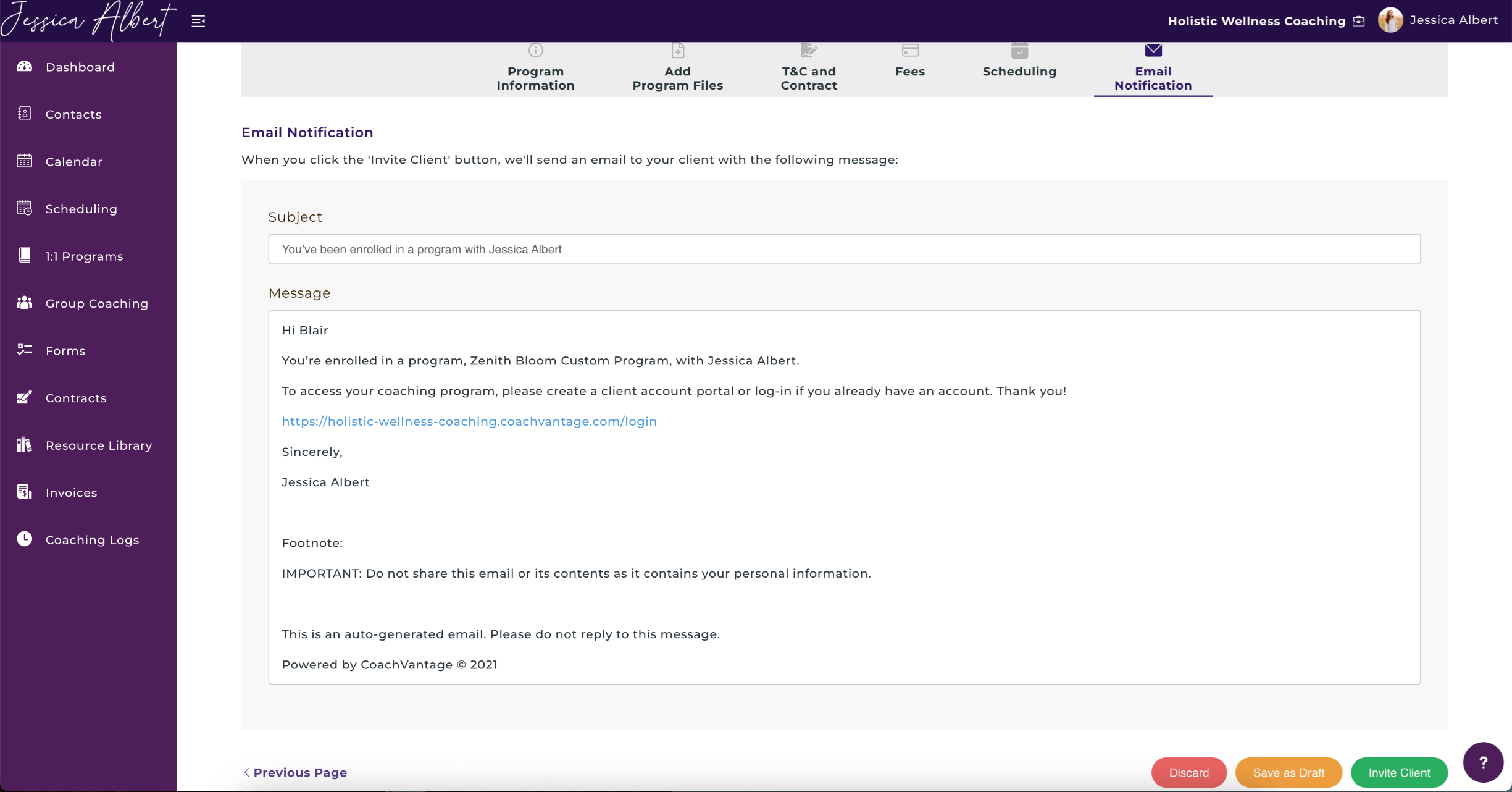 Jessica Albert

Holistic Wellness Coaching Jessica Albert

Dashboard
Contacts
Calendar
Scheduling
1:1 Programs
Group Coaching
Forms
Contracts
Resource Library
Invoices
Coaching Logs

Program Information
Add Program Files
T&C and Contract
Fees
Scheduling
Email Notification

Email Notification

When you click the 'Invite Client' button, we'll send an email to your client with the following message:

Subject

You've been enrolled in a program with Jessica Albert

Message

Hi Blair

You're enrolled in a program, Zenith Bloom Custom Program, with Jessica Albert.

To access your coaching program, please create a client account portal or log-in if you already have an account. Thank you!

https://holistic-wellness-coaching.coachvantage.com/login

Sincerely,

Jessica Albert

Footnote:

IMPORTANT: Do not share this email or its contents as it contains your personal information.

This is an auto-generated email. Please do not reply to this message.

Powered by CoachVantage © 2021

Previous Page

Discard
Save as Draft
Invite Client
?